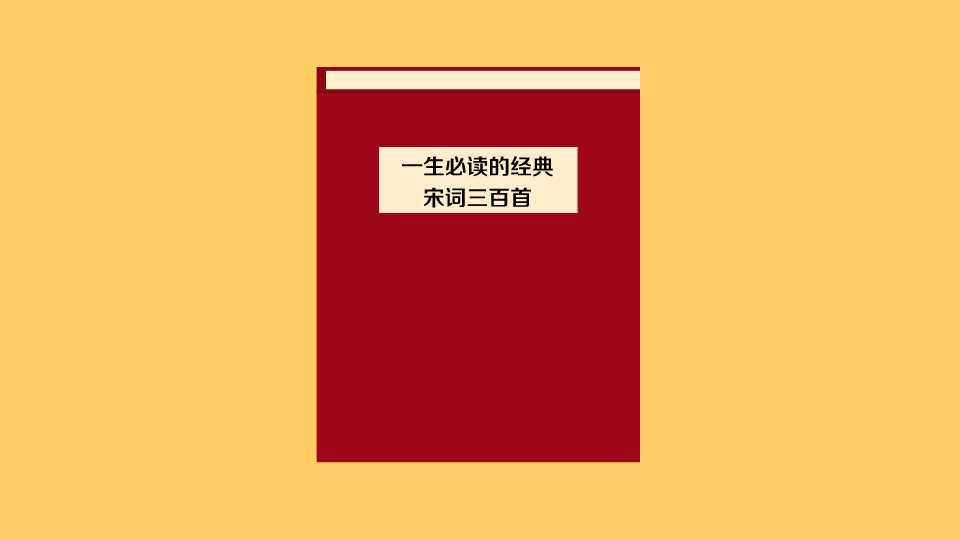 一生必读的经典
宋词三百首